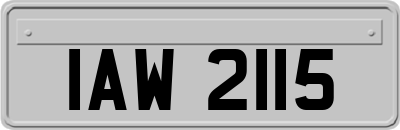 IAW 2115